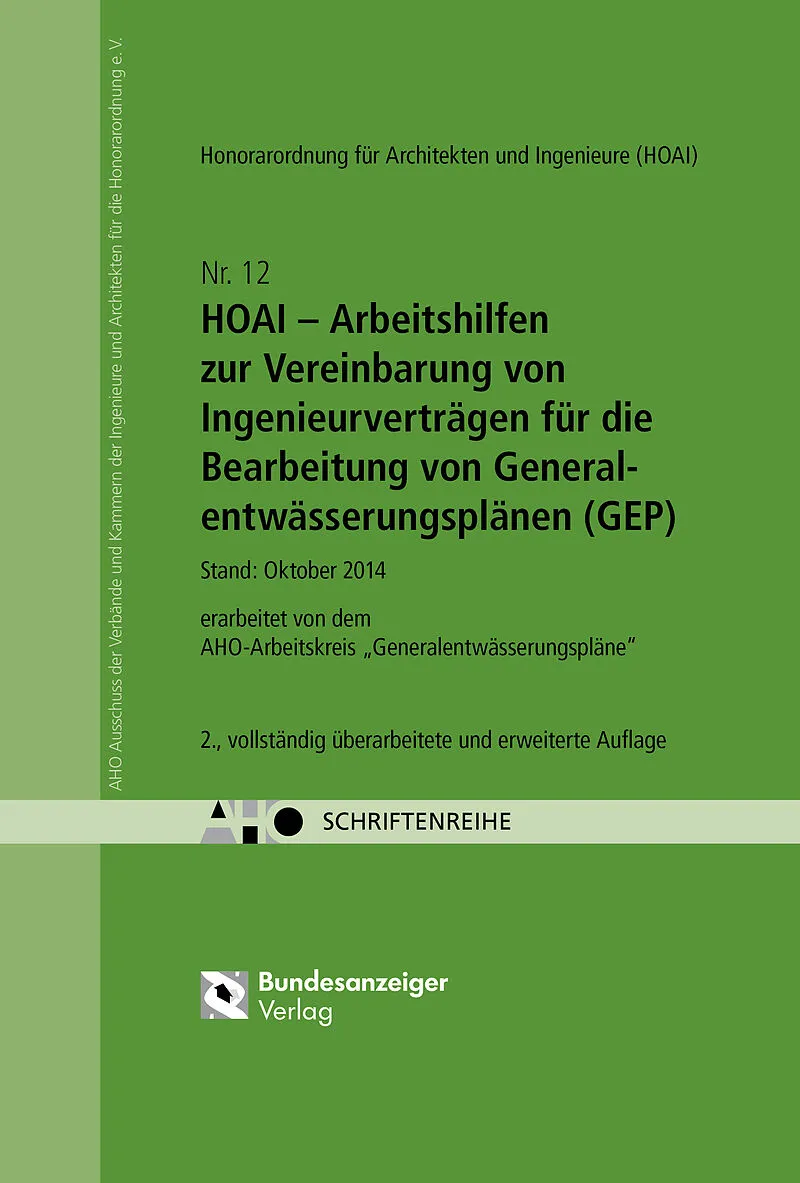 AHO Ausschuss der Verbände und Kammern der Ingenieure und Architekten für die Honorarordnung e. V.

Honorarordnung für Architekten und Ingenieure (HOAI)

Nr. 12
HOAI – Arbeitshilfen zur Vereinbarung von Ingenieurverträgen für die Bearbeitung von Generalentwässerungsplänen (GEP)

Stand: Oktober 2014

erarbeitet von dem AHO-Arbeitskreis „Generalentwässerungspläne"

2., vollständig überarbeitete und erweiterte Auflage

AHO SCHRIFTENREIHE

Bundesanzeiger Verlag